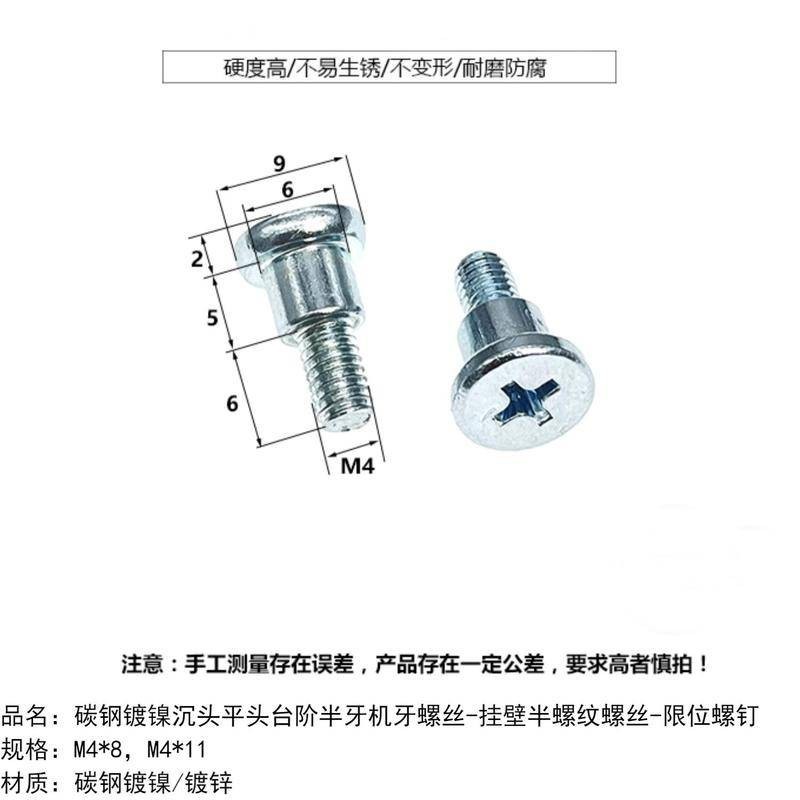 硬度高/不易生锈/不变形/耐磨防腐

9
6
2
5
6
M4

注意：手工测量存在误差，产品存在一定公差，要求高者慎拍！

品名：碳钢镀镍沉头平头台阶半牙机牙螺丝-挂壁半螺纹螺丝-限位螺钉
规格：M4*8，M4*11
材质：碳钢镀镍/镀锌